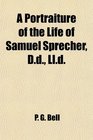 A Portraiture of the Life of Samuel Sprecher, D.d., Ll.d.

P. G. Bell